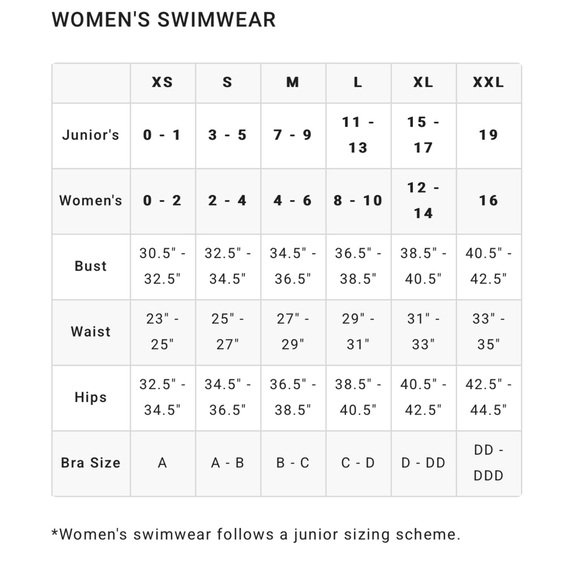 WOMEN'S SWIMWEAR

|  | XS | S | M | L | XL | XXL |
|---|---|---|---|---|---|---|
| Junior's | 0 - 1 | 3 - 5 | 7 - 9 | 11 - 13 | 15 - 17 | 19 |
| Women's | 0 - 2 | 2 - 4 | 4 - 6 | 8 - 10 | 12 - 14 | 16 |
| Bust | 30.5" - 32.5" | 32.5" - 34.5" | 34.5" - 36.5" | 36.5" - 38.5" | 38.5" - 40.5" | 40.5" - 42.5" |
| Waist | 23" - 25" | 25" - 27" | 27" - 29" | 29" - 31" | 31" - 33" | 33" - 35" |
| Hips | 32.5" - 34.5" | 34.5" - 36.5" | 36.5" - 38.5" | 38.5" - 40.5" | 40.5" - 42.5" | 42.5" - 44.5" |
| Bra Size | A | A - B | B - C | C - D | D - DD | DD - DDD |

*Women's swimwear follows a junior sizing scheme.